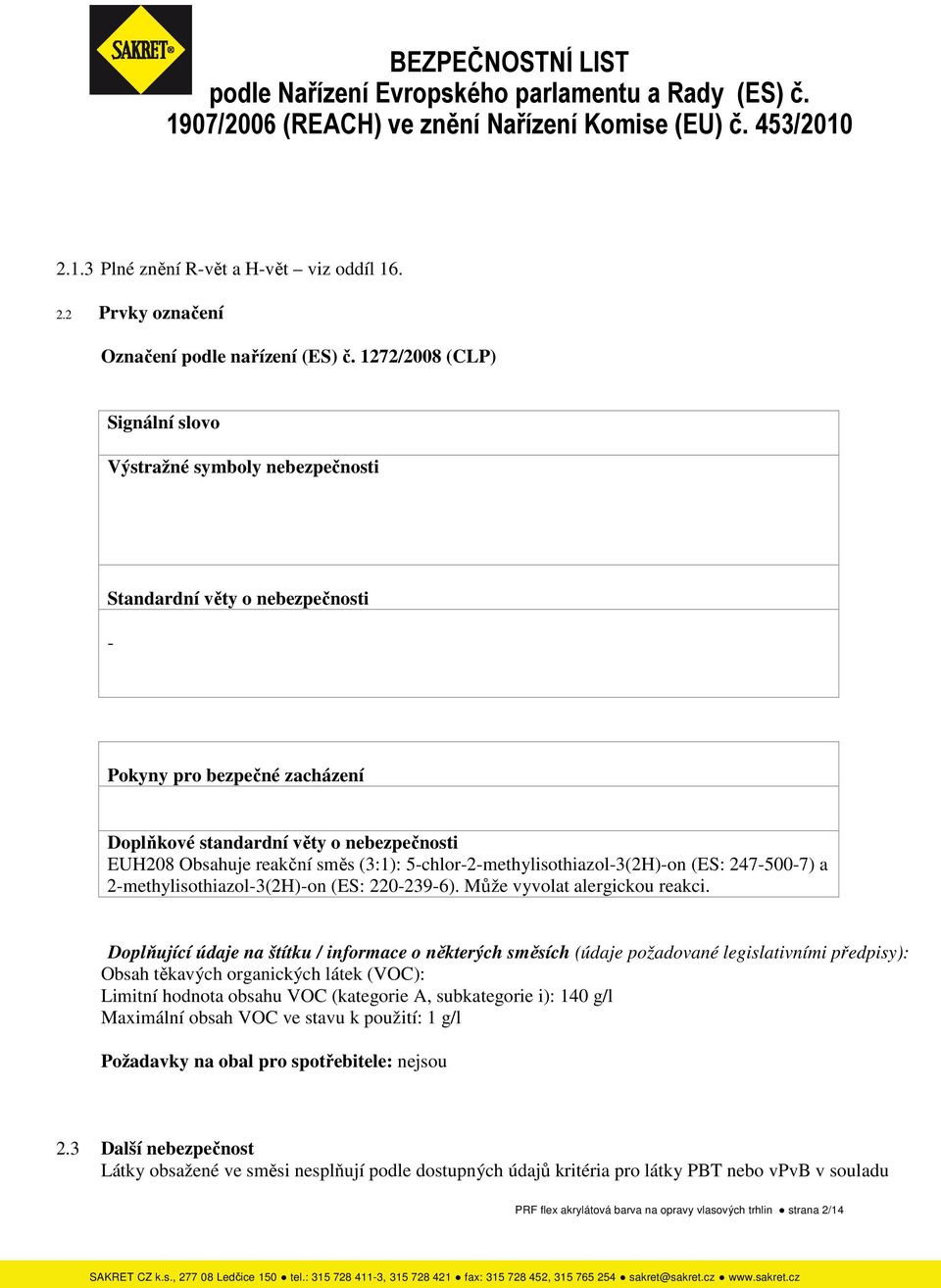 SAKRET®

BEZPEČNOSTNÍ LIST
podle Nařízení Evropského parlamentu a Rady (ES) č. 1907/2006 (REACH) ve znění Nařízení Komise (EU) č. 453/2010

2.1.3 Plné znění R-vět a H-vět – viz oddíl 16.

2.2 Prvky označení

Označení podle nařízení (ES) č. 1272/2008 (CLP)

Signální slovo

Výstražné symboly nebezpečnosti

Standardní věty o nebezpečnosti

-

Pokyny pro bezpečné zacházení

Doplňkové standardní věty o nebezpečnosti
EUH208 Obsahuje reakční směs (3:1): 5-chlor-2-methylisothiazol-3(2H)-on (ES: 247-500-7) a 2-methylisothiazol-3(2H)-on (ES: 220-239-6). Může vyvolat alergickou reakci.

Doplňující údaje na štítku / informace o některých směsích (údaje požadované legislativními předpisy):
Obsah těkavých organických látek (VOC):
Limitní hodnota obsahu VOC (kategorie A, subkategorie i): 140 g/l
Maximální obsah VOC ve stavu k použití: 1 g/l

Požadavky na obal pro spotřebitele: nejsou

2.3 Další nebezpečnost
Látky obsažené ve směsi nesplňují podle dostupných údajů kritéria pro látky PBT nebo vPvB v souladu

PRF flex akrylátová barva na opravy vlasových trhlin ● strana 2/14

SAKRET CZ k.s., 277 08 Ledčice 150 ● tel.: 315 728 411-3, 315 728 421 ● fax: 315 728 452, 315 765 254 ● sakret@sakret.cz ● www.sakret.cz